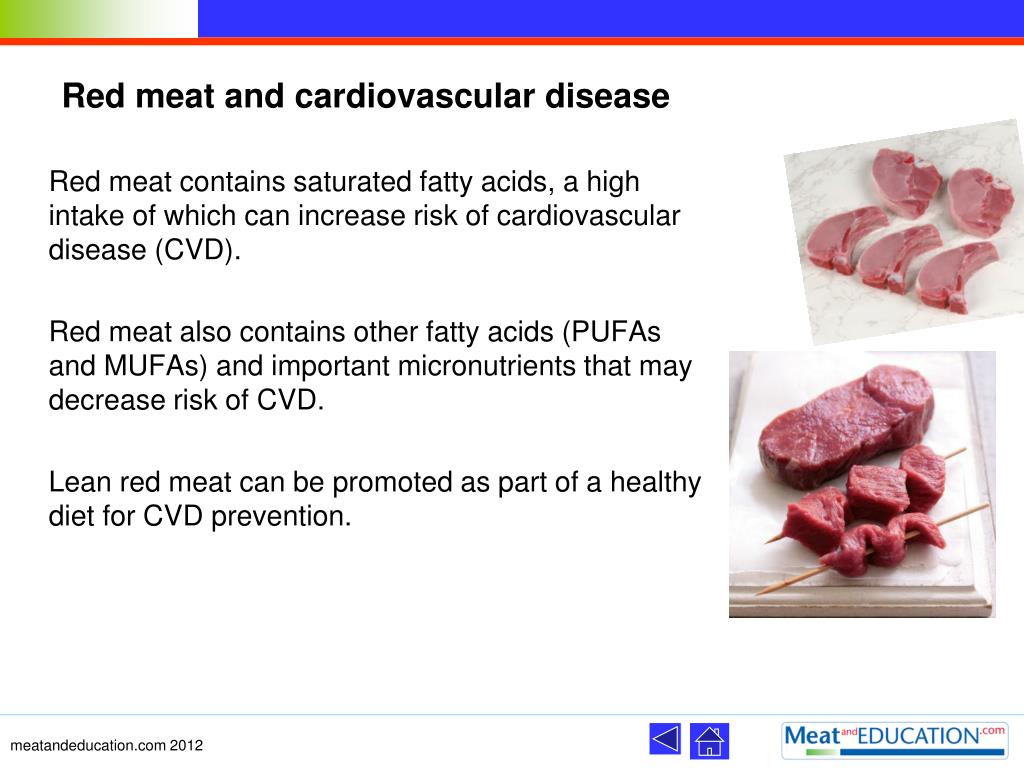 Red meat and cardiovascular disease

Red meat contains saturated fatty acids, a high intake of which can increase risk of cardiovascular disease (CVD).

Red meat also contains other fatty acids (PUFAs and MUFAs) and important micronutrients that may decrease risk of CVD.

Lean red meat can be promoted as part of a healthy diet for CVD prevention.

meatandeducation.com 2012

Meat and EDUCATION.com